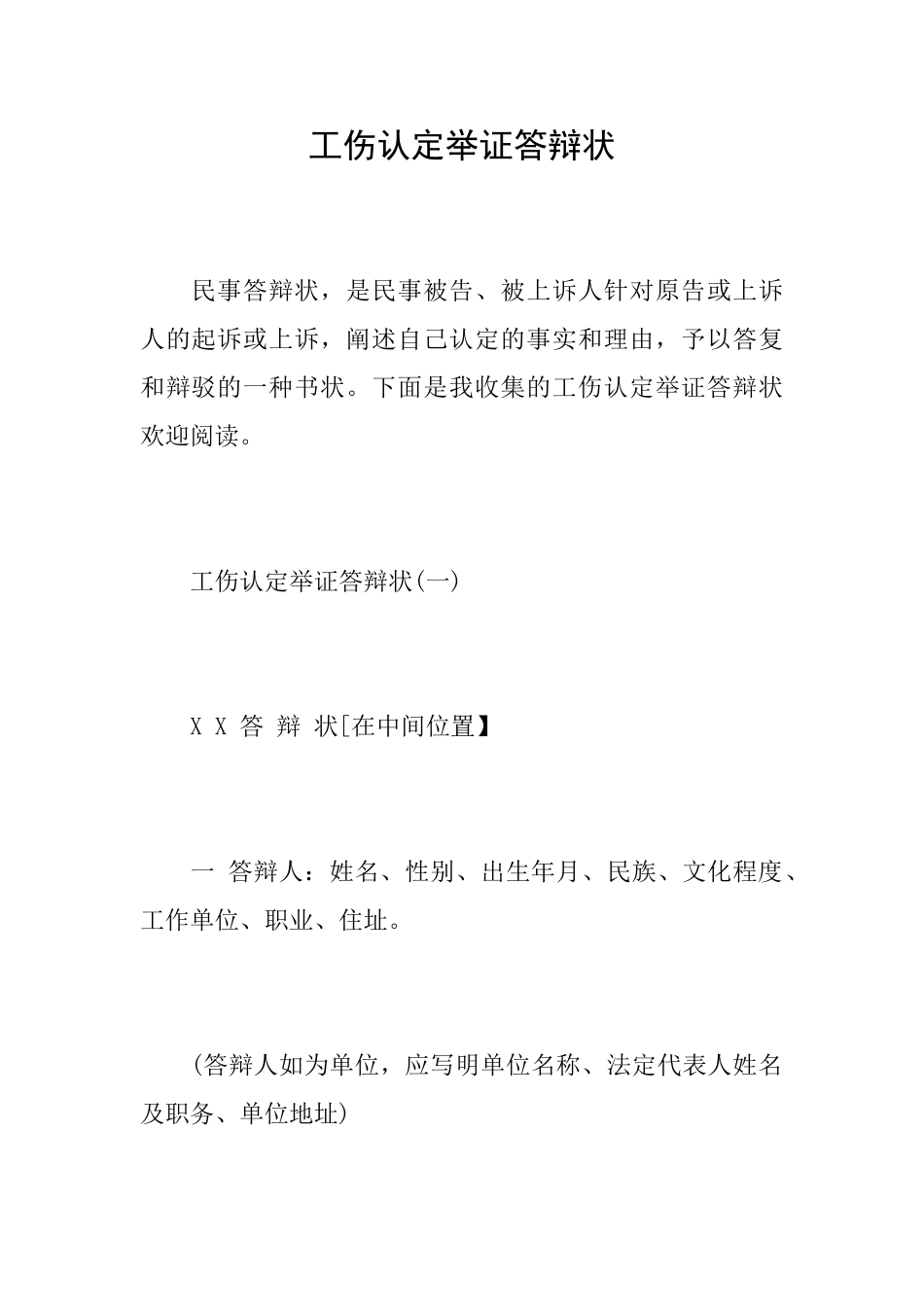 工伤认定举证答辩状

民事答辩状，是民事被告、被上诉人针对原告或上诉人的起诉或上诉，阐述自己认定的事实和理由，予以答复和辩驳的一种书状。下面是我收集的工伤认定举证答辩状欢迎阅读。

工伤认定举证答辩状(一)

X X 答 辩 状[在中间位置】

一 答辩人：姓名、性别、出生年月、民族、文化程度、工作单位、职业、住址。

(答辩人如为单位，应写明单位名称、法定代表人姓名及职务、单位地址)